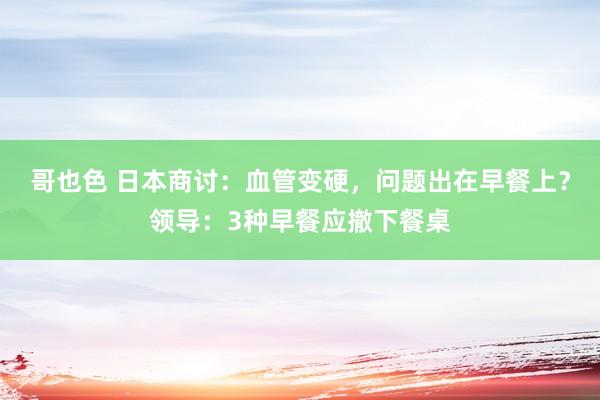 哥也色 日本商讨：血管变硬，问题出在早餐上？领导：3种早餐应撤下餐桌